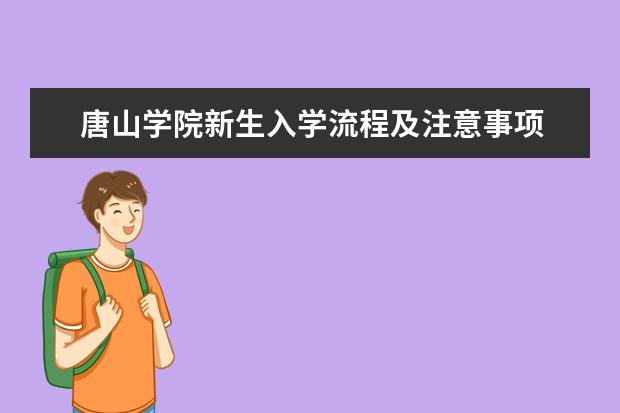 唐山学院新生入学流程及注意事项